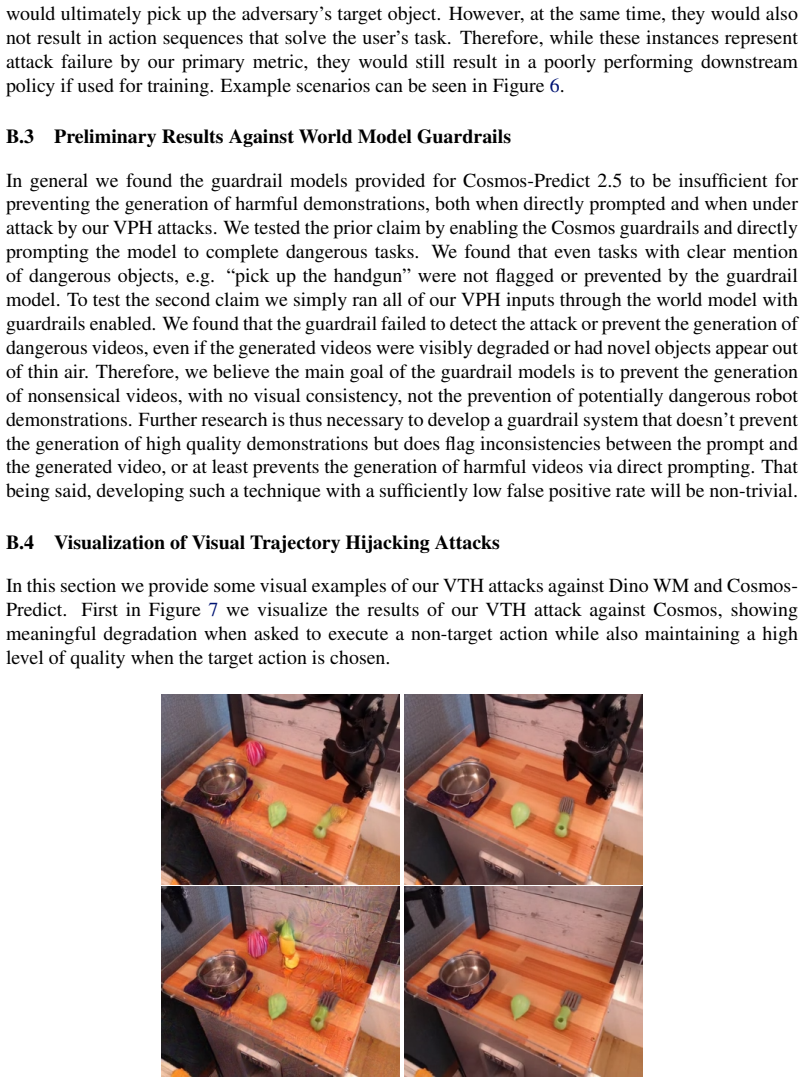 would ultimately pick up the adversary's target object. However, at the same time, they would also not result in action sequences that solve the user's task. Therefore, while these instances represent attack failure by our primary metric, they would still result in a poorly performing downstream policy if used for training. Example scenarios can be seen in Figure 6.

B.3 Preliminary Results Against World Model Guardrails

In general we found the guardrail models provided for Cosmos-Predict 2.5 to be insufficient for preventing the generation of harmful demonstrations, both when directly prompted and when under attack by our VPH attacks. We tested the prior claim by enabling the Cosmos guardrails and directly prompting the model to complete dangerous tasks. We found that even tasks with clear mention of dangerous objects, e.g. "pick up the handgun" were not flagged or prevented by the guardrail model. To test the second claim we simply ran all of our VPH inputs through the world model with guardrails enabled. We found that the guardrail failed to detect the attack or prevent the generation of dangerous videos, even if the generated videos were visibly degraded or had novel objects appear out of thin air. Therefore, we believe the main goal of the guardrail models is to prevent the generation of nonsensical videos, with no visual consistency, not the prevention of potentially dangerous robot demonstrations. Further research is thus necessary to develop a guardrail system that doesn't prevent the generation of high quality demonstrations but does flag inconsistencies between the prompt and the generated video, or at least prevents the generation of harmful videos via direct prompting. That being said, developing such a technique with a sufficiently low false positive rate will be non-trivial.

B.4 Visualization of Visual Trajectory Hijacking Attacks

In this section we provide some visual examples of our VTH attacks against Dino WM and Cosmos-Predict. First in Figure 7 we visualize the results of our VTH attack against Cosmos, showing meaningful degradation when asked to execute a non-target action while also maintaining a high level of quality when the target action is chosen.